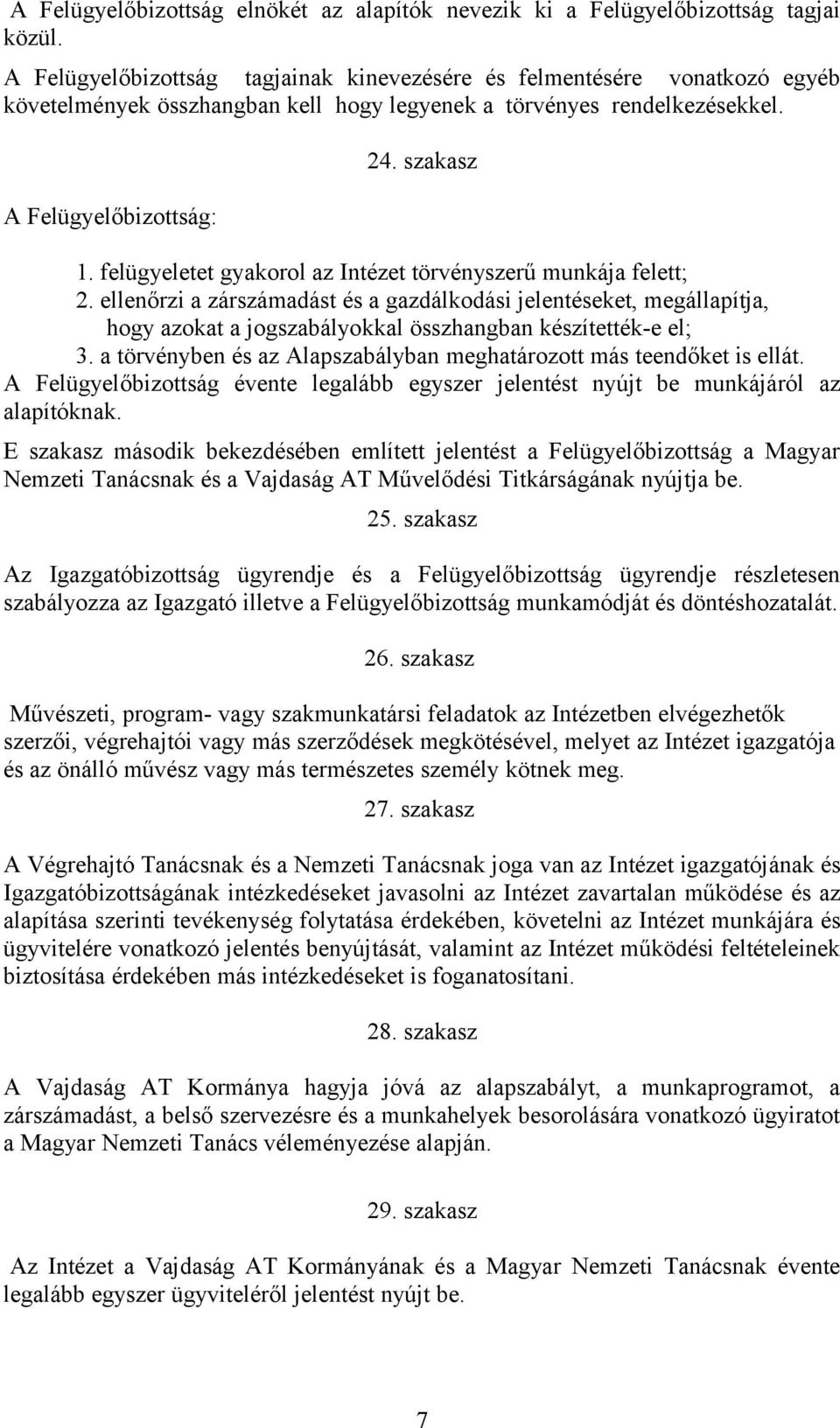 A Felügyelőbizottság elnökét az alapítók nevezik ki a Felügyelőbizottság tagjai közül.
A Felügyelőbizottság tagjainak kinevezésére és felmentésére vonatkozó egyéb követelmények összhangban kell hogy legyenek a törvényes rendelkezésekkel.

24. szakasz

A Felügyelőbizottság:

1. felügyeletet gyakorol az Intézet törvényszerű munkája felett;
2. ellenőrzi a zárszámadást és a gazdálkodási jelentéseket, megállapítja, hogy azokat a jogszabályokkal összhangban készítették-e el;
3. a törvényben és az Alapszabályban meghatározott más teendőket is ellát.
A Felügyelőbizottság évente legalább egyszer jelentést nyújt be munkájáról az alapítóknak.

E szakasz második bekezdésében említett jelentést a Felügyelőbizottság a Magyar Nemzeti Tanácsnak és a Vajdaság AT Művelődési Titkárságának nyújtja be.

25. szakasz

Az Igazgatóbizottság ügyrendje és a Felügyelőbizottság ügyrendje részletesen szabályozza az Igazgató illetve a Felügyelőbizottság munkamódját és döntéshozatalát.

26. szakasz

Művészeti, program- vagy szakmunkatársi feladatok az Intézetben elvégezhetők szerzői, végrehajtói vagy más szerződések megkötésével, melyet az Intézet igazgatója és az önálló művész vagy más természetes személy kötnek meg.

27. szakasz

A Végrehajtó Tanácsnak és a Nemzeti Tanácsnak joga van az Intézet igazgatójának és Igazgatóbizottságának intézkedéseket javasolni az Intézet zavartalan működése és az alapítása szerinti tevékenység folytatása érdekében, követelni az Intézet munkájára és ügyvitelére vonatkozó jelentés benyújtását, valamint az Intézet működési feltételeinek biztosítása érdekében más intézkedéseket is foganatosítani.

28. szakasz

A Vajdaság AT Kormánya hagyja jóvá az alapszabályt, a munkaprogramot, a zárszámadást, a belső szervezésre és a munkahelyek besorolására vonatkozó ügyiratot a Magyar Nemzeti Tanács véleményezése alapján.

29. szakasz

Az Intézet a Vajdaság AT Kormányának és a Magyar Nemzeti Tanácsnak évente legalább egyszer ügyviteléről jelentést nyújt be.

7